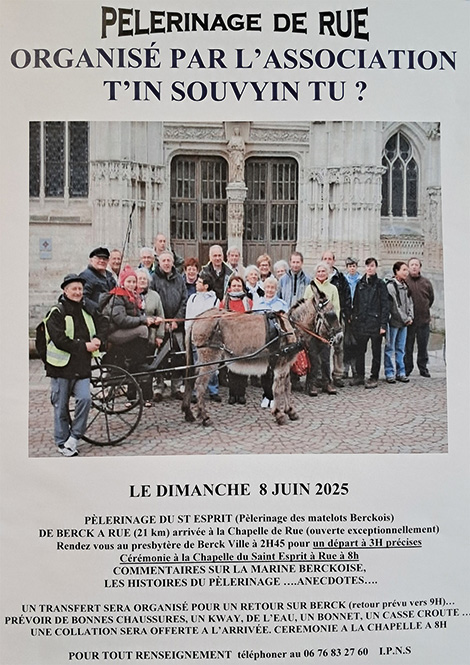 PELERINAGE DE RUE
ORGANISÉ PAR L'ASSOCIATION
T'IN SOUVYIN TU ?

LE DIMANCHE 8 JUIN 2025

PÈLERINAGE DU ST ESPRIT (Pèlerinage des matelots Berckois)
DE BERCK A RUE (21 km) arrivée à la Chapelle de Rue (ouverte exceptionnellement)
Rendez vous au presbytère de Berck Ville à 2H45 pour un départ à 3H précises
Cérémonie à la Chapelle du Saint Esprit à Rue à 8h
COMMENTAIRES SUR LA MARINE BERCKOISE,
LES HISTOIRES DU PÈLERINAGE ....ANECDOTES....

UN TRANSFERT SERA ORGANISÉ POUR UN RETOUR SUR BERCK (retour prévu vers 9H)...
PRÉVOIR DE BONNES CHAUSSURES, UN KWAY, DE L'EAU, UN BONNET, UN CASSE CROUTE ...
UNE COLLATION SERA OFFERTE A L'ARRIVÉE. CEREMONIE A LA CHAPELLE A 8H

POUR TOUT RENSEIGNEMENT téléphoner au 06 76 83 27 60 I.P.N.S